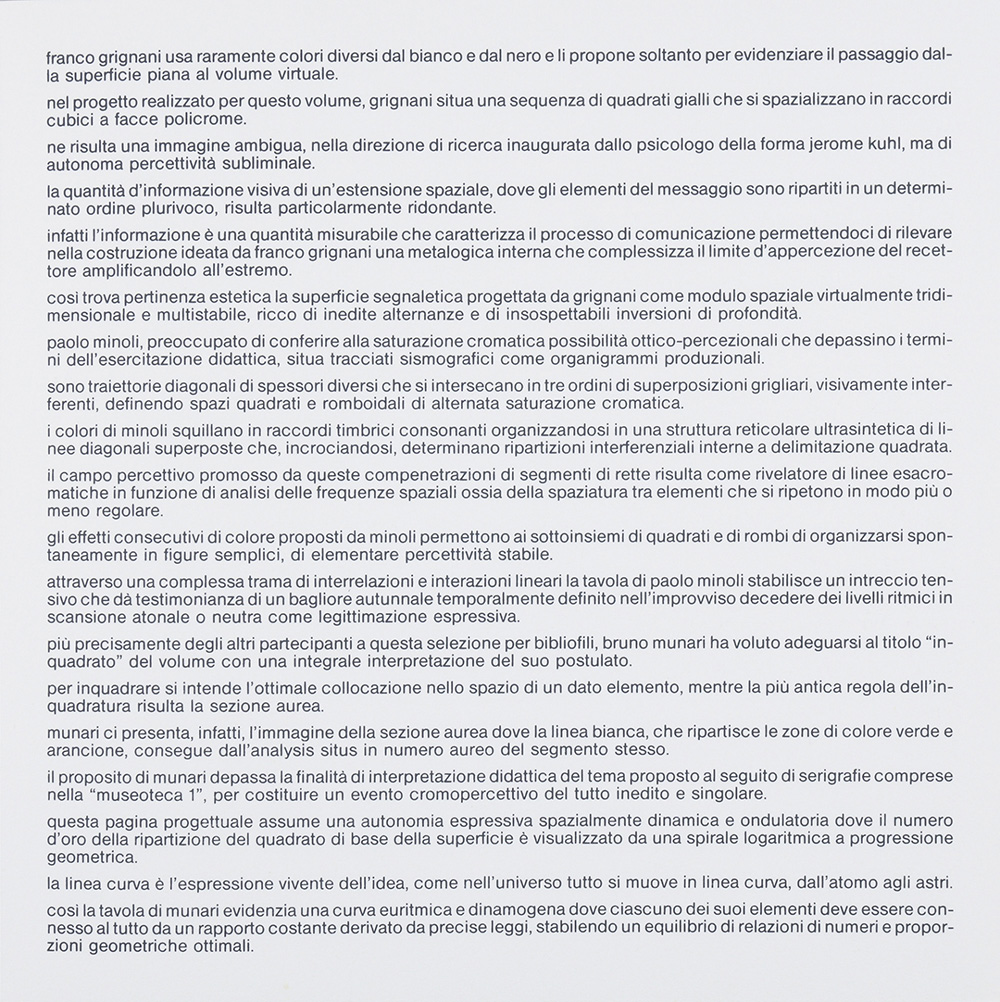 franco grignani usa raramente colori diversi dal bianco e dal nero e li propone soltanto per evidenziare il passaggio dalla superficie piana al volume virtuale.

nel progetto realizzato per questo volume, grignani situa una sequenza di quadrati gialli che si spazializzano in raccordi cubici a facce policrome.

ne risulta una immagine ambigua, nella direzione di ricerca inaugurata dallo psicologo della forma jerome kuhl, ma di autonoma percettività subliminale.

la quantità d'informazione visiva di un'estensione spaziale, dove gli elementi del messaggio sono ripartiti in un determinato ordine plurivoco, risulta particolarmente ridondante.

infatti l'informazione è una quantità misurabile che caratterizza il processo di comunicazione permettendoci di rilevare nella costruzione ideata da franco grignani una metalogica interna che complessizza il limite d'appercezione del recettore amplificandolo all'estremo.

così trova pertinenza estetica la superficie segnaletica progettata da grignani come modulo spaziale virtualmente tridimensionale e multistabile, ricco di inedite alternanze e di insospettabili inversioni di profondità.

paolo minoli, preoccupato di conferire alla saturazione cromatica possibilità ottico-percezionali che depassino i termini dell'esercitazione didattica, situa tracciati sismografici come organigrammi produzionali.

sono traiettorie diagonali di spessori diversi che si intersecano in tre ordini di superposizioni grigliari, visivamente interferenti, definendo spazi quadrati e romboidali di alternata saturazione cromatica.

i colori di minoli squillano in raccordi timbrici consonanti organizzandosi in una struttura reticolare ultrasintetica di linee diagonali superposte che, incrociandosi, determinano ripartizioni interferenziali interne a delimitazione quadrata.

il campo percettivo promosso da queste compenetrazioni di segmenti di rette risulta come rivelatore di linee esacromatiche in funzione di analisi delle frequenze spaziali ossia della spaziatura tra elementi che si ripetono in modo più o meno regolare.

gli effetti consecutivi di colore proposti da minoli permettono ai sottoinsiemi di quadrati e di rombi di organizzarsi spontaneamente in figure semplici, di elementare percettività stabile.

attraverso una complessa trama di interrelazioni e interazioni lineari la tavola di paolo minoli stabilisce un intreccio tensivo che dà testimonianza di un bagliore autunnale temporalmente definito nell'improvviso decedere dei livelli ritmici in scansione atonale o neutra come legittimazione espressiva.

più precisamente degli altri partecipanti a questa selezione per bibliofili, bruno munari ha voluto adeguarsi al titolo "inquadrato" del volume con una integrale interpretazione del suo postulato.

per inquadrare si intende l'ottimale collocazione nello spazio di un dato elemento, mentre la più antica regola dell'inquadratura risulta la sezione aurea.

munari ci presenta, infatti, l'immagine della sezione aurea dove la linea bianca, che ripartisce le zone di colore verde e arancione, consegue dall'analysis situs in numero aureo del segmento stesso.

il proposito di munari depassa la finalità di interpretazione didattica del tema proposto al seguito di serigrafie comprese nella "museoteca 1", per costituire un evento cromopercettivo del tutto inedito e singolare.

questa pagina progettuale assume una autonomia espressiva spazialmente dinamica e ondulatoria dove il numero d'oro della ripartizione del quadrato di base della superficie è visualizzato da una spirale logaritmica a progressione geometrica.

la linea curva è l'espressione vivente dell'idea, come nell'universo tutto si muove in linea curva, dall'atomo agli astri.

così la tavola di munari evidenzia una curva euritmica e dinamogena dove ciascuno dei suoi elementi deve essere connesso al tutto da un rapporto costante derivato da precise leggi, stabilendo un equilibrio di relazioni di numeri e proporzioni geometriche ottimali.